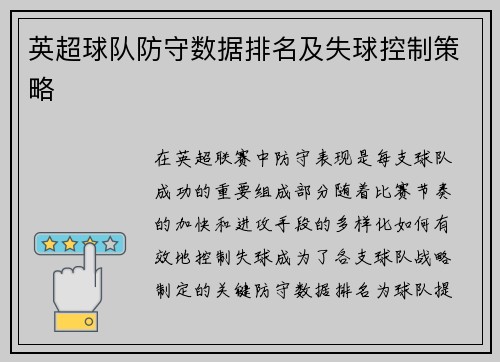 英超球队防守数据排名及失球控制策略

在英超联赛中防守表现是每支球队成功的重要组成部分随着比赛节奏的加快和进攻手段的多样化如何有效地控制失球成为了各支球队战略制定的关键防守数据排名为球队提